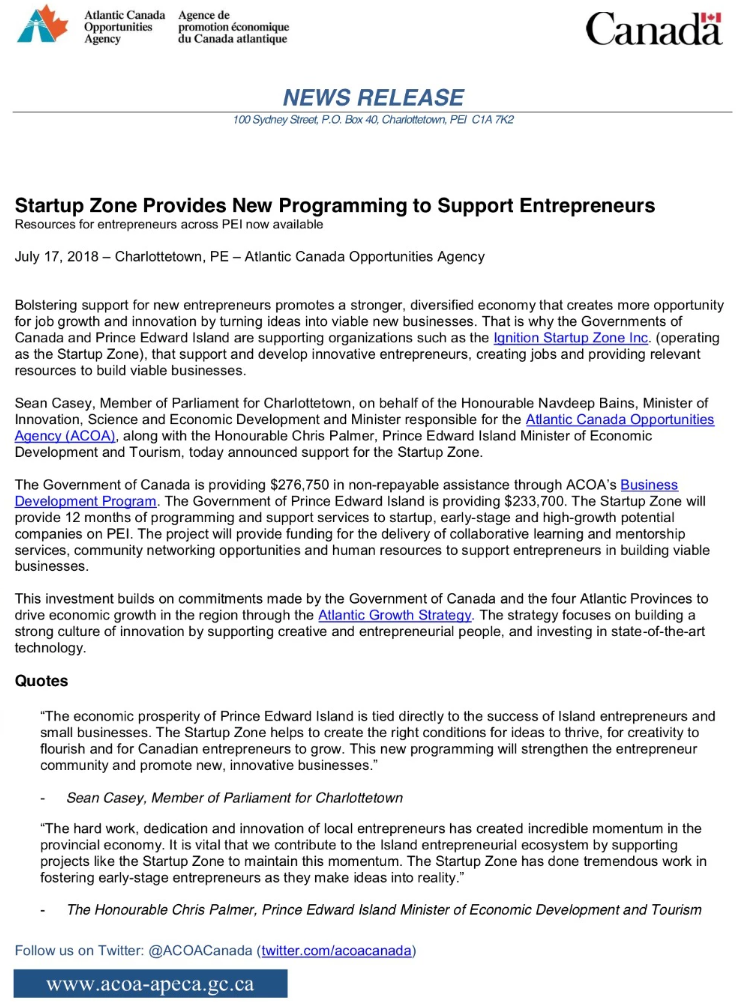 Atlantic Canada Opportunities Agency
Agence de promotion économique du Canada atlantique

Canada

NEWS RELEASE
100 Sydney Street, P.O. Box 40, Charlottetown, PEI C1A 7K2

Startup Zone Provides New Programming to Support Entrepreneurs
Resources for entrepreneurs across PEI now available

July 17, 2018 – Charlottetown, PE – Atlantic Canada Opportunities Agency

Bolstering support for new entrepreneurs promotes a stronger, diversified economy that creates more opportunity for job growth and innovation by turning ideas into viable new businesses. That is why the Governments of Canada and Prince Edward Island are supporting organizations such as the Ignition Startup Zone Inc. (operating as the Startup Zone), that support and develop innovative entrepreneurs, creating jobs and providing relevant resources to build viable businesses.

Sean Casey, Member of Parliament for Charlottetown, on behalf of the Honourable Navdeep Bains, Minister of Innovation, Science and Economic Development and Minister responsible for the Atlantic Canada Opportunities Agency (ACOA), along with the Honourable Chris Palmer, Prince Edward Island Minister of Economic Development and Tourism, today announced support for the Startup Zone.

The Government of Canada is providing $276,750 in non-repayable assistance through ACOA's Business Development Program. The Government of Prince Edward Island is providing $233,700. The Startup Zone will provide 12 months of programming and support services to startup, early-stage and high-growth potential companies on PEI. The project will provide funding for the delivery of collaborative learning and mentorship services, community networking opportunities and human resources to support entrepreneurs in building viable businesses.

This investment builds on commitments made by the Government of Canada and the four Atlantic Provinces to drive economic growth in the region through the Atlantic Growth Strategy. The strategy focuses on building a strong culture of innovation by supporting creative and entrepreneurial people, and investing in state-of-the-art technology.

Quotes

"The economic prosperity of Prince Edward Island is tied directly to the success of Island entrepreneurs and small businesses. The Startup Zone helps to create the right conditions for ideas to thrive, for creativity to flourish and for Canadian entrepreneurs to grow. This new programming will strengthen the entrepreneur community and promote new, innovative businesses."

- Sean Casey, Member of Parliament for Charlottetown

"The hard work, dedication and innovation of local entrepreneurs has created incredible momentum in the provincial economy. It is vital that we contribute to the Island entrepreneurial ecosystem by supporting projects like the Startup Zone to maintain this momentum. The Startup Zone has done tremendous work in fostering early-stage entrepreneurs as they make ideas into reality."

- The Honourable Chris Palmer, Prince Edward Island Minister of Economic Development and Tourism

Follow us on Twitter: @ACOACanada (twitter.com/acoacanada)

www.acoa-apeca.gc.ca